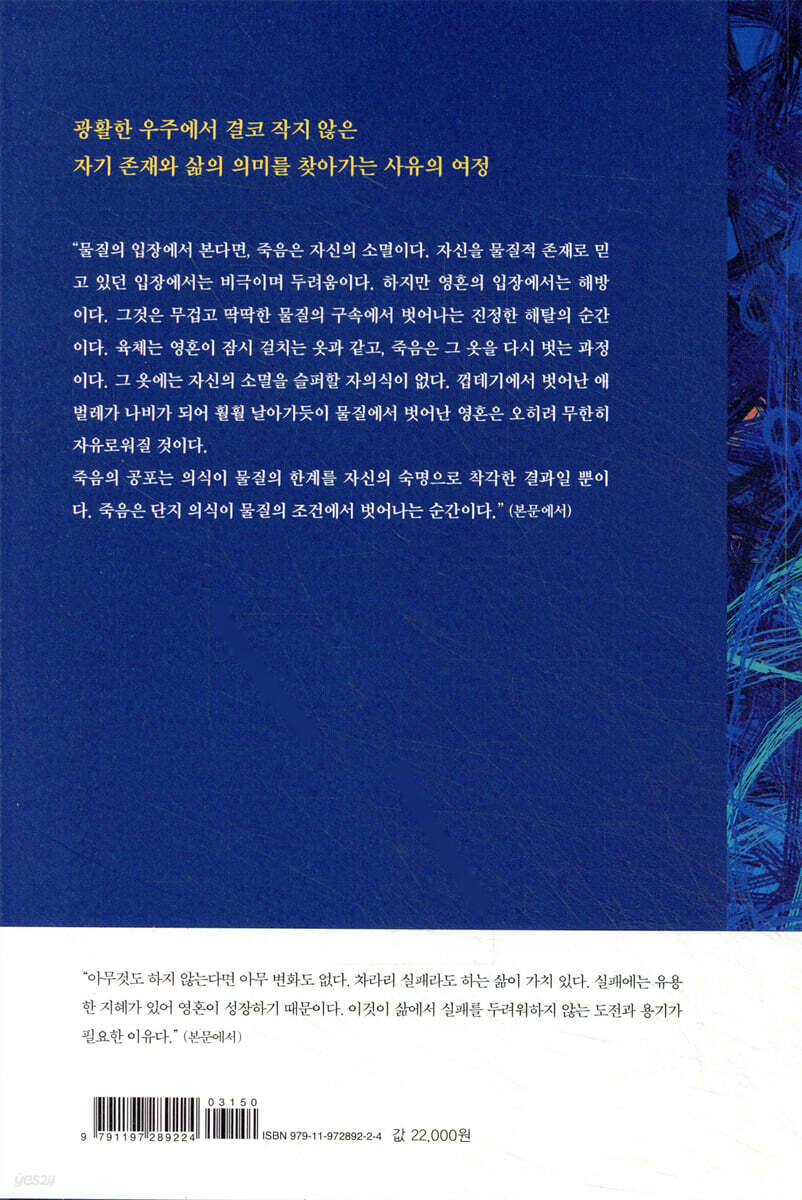 광활한 우주에서 결코 작지 않은
자기 존재와 삶의 의미를 찾아가는 사유의 여정

"물질의 입장에서 본다면, 죽음은 자신의 소멸이다. 자신을 물질적 존재로 믿고 있던 입장에서는 비극이며 두려움이다. 하지만 영혼의 입장에서는 해방이다. 그것은 무겁고 딱딱한 물질의 구속에서 벗어나는 진정한 해탈의 순간이다. 육체는 영혼이 잠시 걸치는 옷과 같고, 죽음은 그 옷을 다시 벗는 과정이다. 그 옷에는 자신의 소멸을 슬퍼할 자의식이 없다. 껍데기에서 벗어난 애벌레가 나비가 되어 훨훨 날아가듯이 물질에서 벗어난 영혼은 오히려 무한히 자유로워질 것이다.
죽음의 공포는 의식이 물질의 한계를 자신의 숙명으로 착각한 결과일 뿐이다. 죽음은 단지 의식이 물질의 조건에서 벗어나는 순간이다." (본문에서)

"아무것도 하지 않는다면 아무 변화도 없다. 차라리 실패라도 하는 삶이 가치 있다. 실패에는 유용한 지혜가 있어 영혼이 성장하기 때문이다. 이것이 삶에서 실패를 두려워하지 않는 도전과 용기가 필요한 이유다." (본문에서)

03150
9 791197 289224
ISBN 979-11-972892-2-4 값 22,000원

yes24